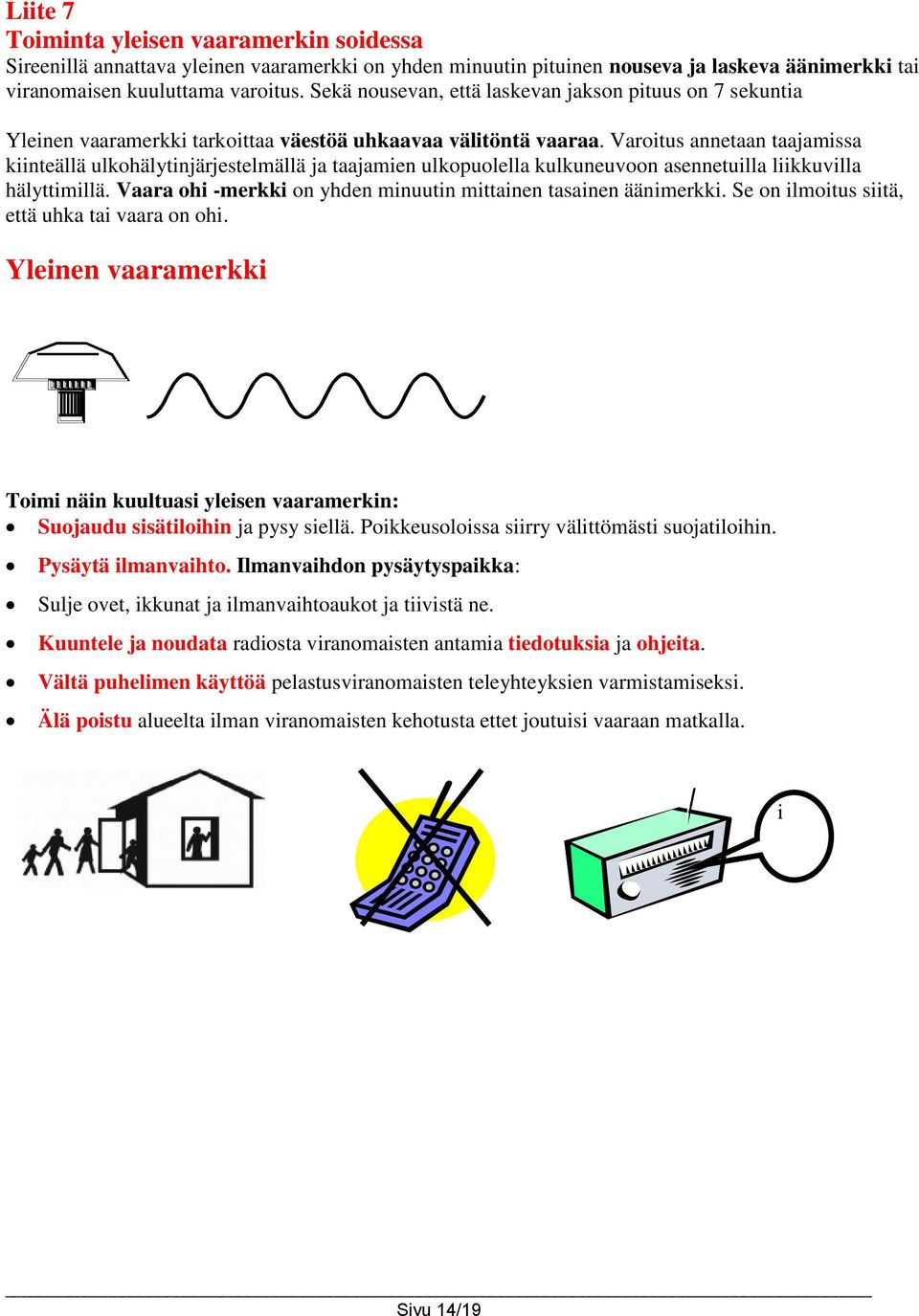 Liite 7
Toiminta yleisen vaaramerkin soidessa
Sireenillä annattava yleinen vaaramerkki on yhden minuutin pituinen nouseva ja laskeva äänimerkki tai viranomaisen kuuluttama varoitus. Sekä nousevan, että laskevan jakson pituus on 7 sekuntia

Yleinen vaaramerkki tarkoittaa väestöä uhkaavaa välitöntä vaaraa. Varoitus annetaan taajamissa kiinteällä ulkohälytinjärjestelmällä ja taajamien ulkopuolella kulkuneuvoon asennetuilla liikkuvilla hälyttimillä. Vaara ohi -merkki on yhden minuutin mittainen tasainen äänimerkki. Se on ilmoitus siitä, että uhka tai vaara on ohi.

Yleinen vaaramerkki

Toimi näin kuultuasi yleisen vaaramerkin:
• Suojaudu sisätiloihin ja pysy siellä. Poikkeusoloissa siirry välittömästi suojatiloihin.
• Pysäytä ilmanvaihto. Ilmanvaihdon pysäytyspaikka:
• Sulje ovet, ikkunat ja ilmanvaihtoaukot ja tiivistä ne.
• Kuuntele ja noudata radiosta viranomaisten antamia tiedotuksia ja ohjeita.
• Vältä puhelimen käyttöä pelastusviranomaisten teleyhteyksien varmistamiseksi.
• Älä poistu alueelta ilman viranomaisten kehotusta ettet joutuisi vaaraan matkalla.

i

Sivu 14/19